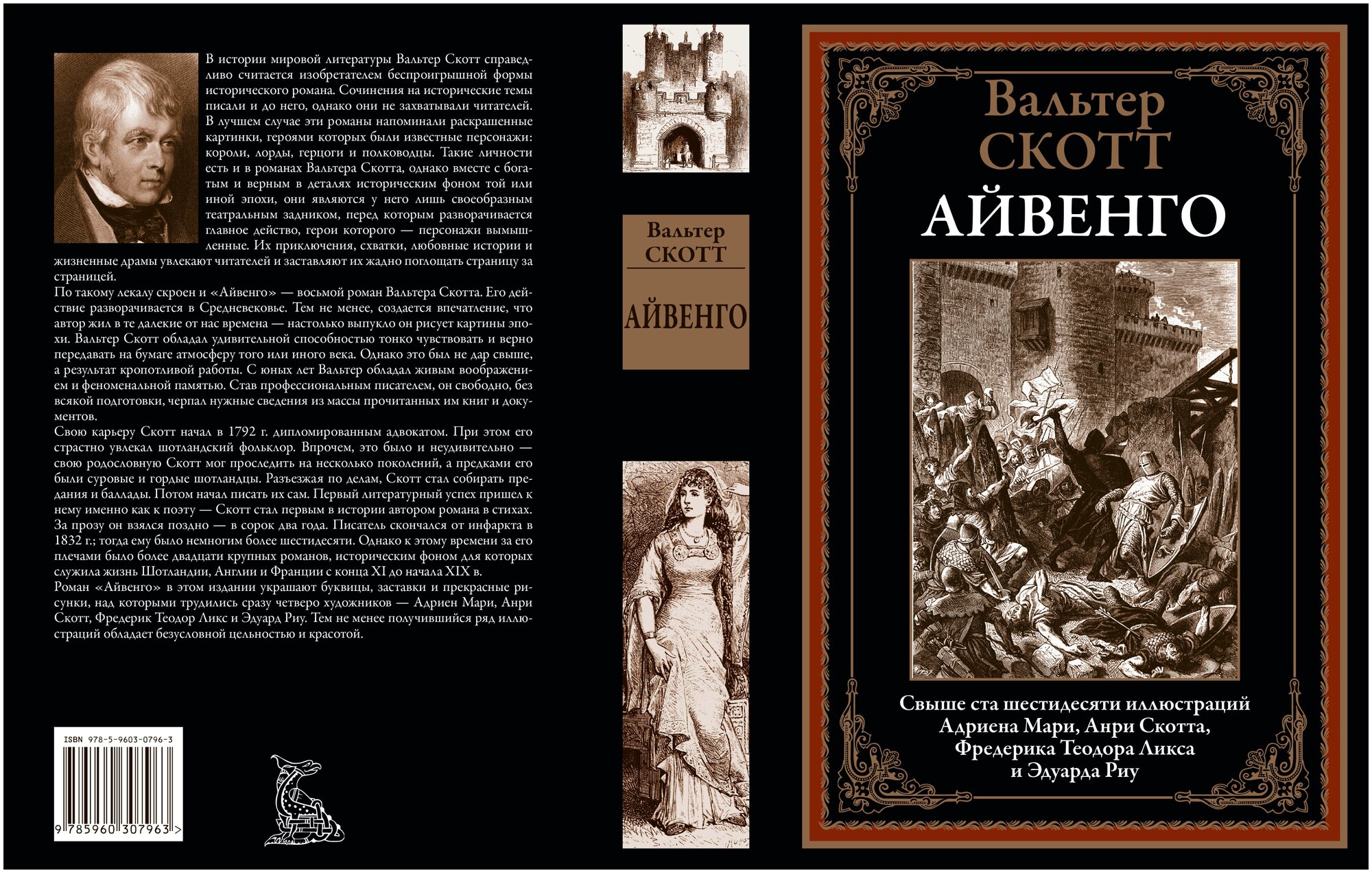 В истории мировой литературы Вальтер Скотт справедливо считается изобретателем беспроигрышной формы исторического романа. Сочинения на исторические темы писали и до него, однако они не захватывали читателей. В лучшем случае эти романы напоминали раскрашенные картинки, героями которых были известные персонажи: короли, лорды, герцоги и полководцы. Такие личности есть и в романах Вальтера Скотта, однако вместе с богатым и верным в деталях историческим фоном той или иной эпохи, они являются у него лишь своеобразным театральным задником, перед которым разворачивается главное действо, герои которого — персонажи вымышленные. Их приключения, схватки, любовные истории и жизненные драмы увлекают читателей и заставляют их жадно поглощать страницу за страницей.

По такому лекалу скроен и «Айвенго» — восьмой роман Вальтера Скотта. Его действие разворачивается в Средневековье. Тем не менее, создается впечатление, что автор жил в те далекие от нас времена — настолько выпукло он рисует картины эпохи. Вальтер Скотт обладал удивительной способностью тонко чувствовать и верно передавать на бумаге атмосферу того или иного века. Однако это был не дар свыше, а результат кропотливой работы. С юных лет Вальтер обладал живым воображением и феноменальной памятью. Став профессиональным писателем, он свободно, без всякой подготовки, черпал нужные сведения из массы прочитанных им книг и документов.

Свою карьеру Скотт начал в 1792 г. дипломированным адвокатом. При этом его страстно увлекал шотландский фольклор. Впрочем, это было и неудивительно — свою родословную Скотт мог проследить на несколько поколений, а предками его были суровые и гордые шотландцы. Разъезжая по делам, Скотт стал собирать предания и баллады. Потом начал писать их сам. Первый литературный успех пришел к нему именно как к поэту — Скотт стал первым в истории автором романа в стихах. За прозу он взялся поздно — в сорок два года. Писатель скончался от инфаркта в 1832 г.; тогда ему было немногим более шестидесяти. Однако к этому времени за его плечами было более двадцати крупных романов, историческим фоном для которых служила жизнь Шотландии, Англии и Франции с конца XI до начала XIX в.

Роман «Айвенго» в этом издании украшают буквицы, заставки и прекрасные рисунки, над которыми трудились сразу четверо художников — Адриен Мари, Анри Скотт, Фредерик Теодор Ликс и Эдуард Риу. Тем не менее получившийся ряд иллюстраций обладает безусловной цельностью и красотой.

ISBN 978-5-9603-0796-3

9 785960 307963 >

Вальтер СКОТТ

АЙВЕНГО

Вальтер СКОТТ

АЙВЕНГО

Свыше ста шестидесяти иллюстраций Адриена Мари, Анри Скотта, Фредерика Теодора Ликса и Эдуарда Риу